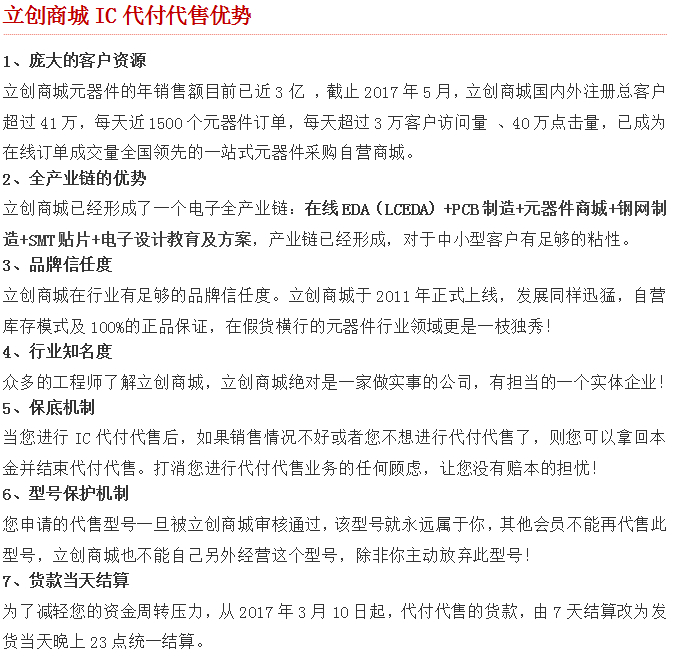 立创商城 IC 代付代售优势

1、庞大的客户资源

立创商城元器件的年销售额目前已近 3 亿 ，截止 2017 年 5 月，立创商城国内外注册总客户超过 41 万，每天近 1500 个元器件订单，每天超过 3 万客户访问量 、40 万点击量，已成为在线订单成交量全国领先的一站式元器件采购自营商城。

2、全产业链的优势

立创商城已经形成了一个电子全产业链：在线 EDA（LCEDA）+PCB 制造+元器件商城+钢网制造+SMT 贴片+电子设计教育及方案，产业链已经形成，对于中小型客户有足够的粘性。

3、品牌信任度

立创商城在行业有足够的品牌信任度。立创商城于 2011 年正式上线，发展同样迅猛，自营库存模式及 100%的正品保证，在假货横行的元器件行业领域更是一枝独秀！

4、行业知名度

众多的工程师了解立创商城，立创商城绝对是一家做实事的公司，有担当的一个实体企业！

5、保底机制

当您进行 IC 代付代售后，如果销售情况不好或者您不想进行代付代售了，则您可以拿回本金并结束代付代售。打消您进行代付代售业务的任何顾虑，让您没有赔本的担忧！

6、型号保护机制

您申请的代售型号一旦被立创商城审核通过，该型号就永远属于你，其他会员不能再代售此型号，立创商城也不能自己另外经营这个型号，除非你主动放弃此型号！

7、货款当天结算

为了减轻您的资金周转压力，从 2017 年 3 月 10 日起，代付代售的货款，由 7 天结算改为发货当天晚上 23 点统一结算。